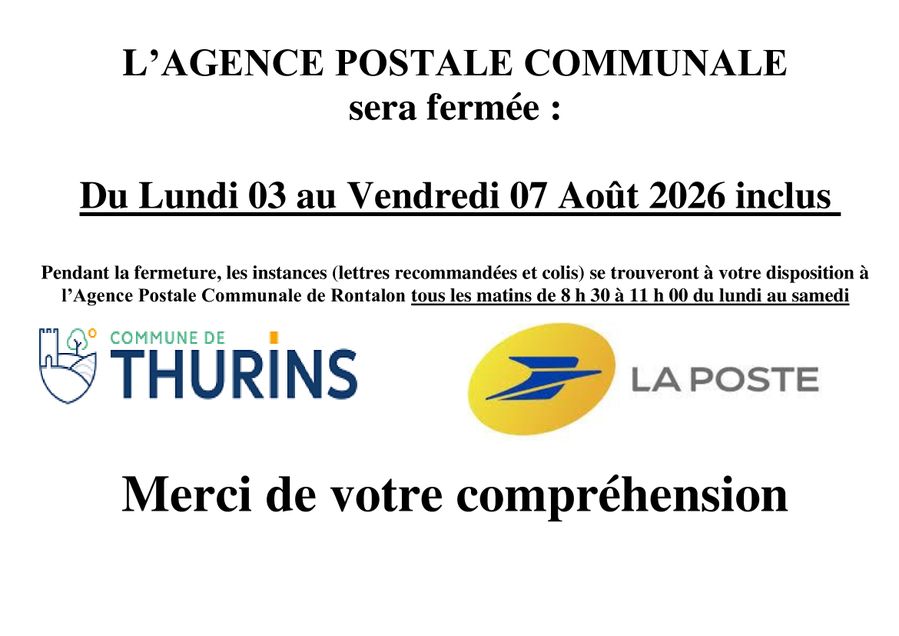 L'AGENCE POSTALE COMMUNALE
sera fermée :

Du Lundi 03 au Vendredi 07 Août 2026 inclus

Pendant la fermeture, les instances (lettres recommandées et colis) se trouveront à votre disposition à l'Agence Postale Communale de Rontalon tous les matins de 8 h 30 à 11 h 00 du lundi au samedi

COMMUNE DE
THURINS

LA POSTE

Merci de votre compréhension